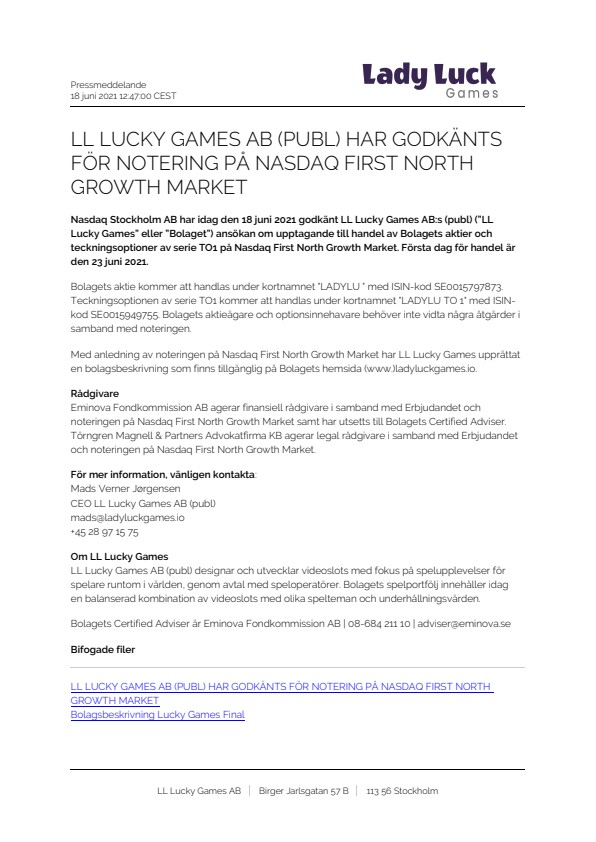 Pressmeddelande
18 juni 2021 12:47:00 CEST

Lady Luck
Games

LL LUCKY GAMES AB (PUBL) HAR GODKÄNTS FÖR NOTERING PÅ NASDAQ FIRST NORTH GROWTH MARKET

Nasdaq Stockholm AB har idag den 18 juni 2021 godkänt LL Lucky Games AB:s (publ) ("LL Lucky Games" eller "Bolaget") ansökan om upptagande till handel av Bolagets aktier och teckningsoptioner av serie TO1 på Nasdaq First North Growth Market. Första dag för handel är den 23 juni 2021.

Bolagets aktie kommer att handlas under kortnamnet "LADYLU " med ISIN-kod SE0015797873. Teckningsoptionen av serie TO1 kommer att handlas under kortnamnet "LADYLU TO 1" med ISIN-kod SE0015949755. Bolagets aktieägare och optionsinnehavare behöver inte vidta några åtgärder i samband med noteringen.

Med anledning av noteringen på Nasdaq First North Growth Market har LL Lucky Games upprättat en bolagsbeskrivning som finns tillgänglig på Bolagets hemsida (www.)ladyluckgames.io.

Rådgivare
Eminova Fondkommission AB agerar finansiell rådgivare i samband med Erbjudandet och noteringen på Nasdaq First North Growth Market samt har utsetts till Bolagets Certified Adviser. Törngren Magnell & Partners Advokatfirma KB agerar legal rådgivare i samband med Erbjudandet och noteringen på Nasdaq First North Growth Market.

För mer information, vänligen kontakta:
Mads Verner Jørgensen
CEO LL Lucky Games AB (publ)
mads@ladyluckgames.io
+45 28 97 15 75

Om LL Lucky Games
LL Lucky Games AB (publ) designar och utvecklar videoslots med fokus på spelupplevelser för spelare runtom i världen, genom avtal med speloperatörer. Bolagets spelportfölj innehåller idag en balanserad kombination av videoslots med olika spelteman och underhållningsvärden.

Bolagets Certified Adviser är Eminova Fondkommission AB | 08-684 211 10 | adviser@eminova.se

Bifogade filer

LL LUCKY GAMES AB (PUBL) HAR GODKÄNTS FÖR NOTERING PÅ NASDAQ FIRST NORTH GROWTH MARKET
Bolagsbeskrivning Lucky Games Final

LL Lucky Games AB | Birger Jarlsgatan 57 B | 113 56 Stockholm